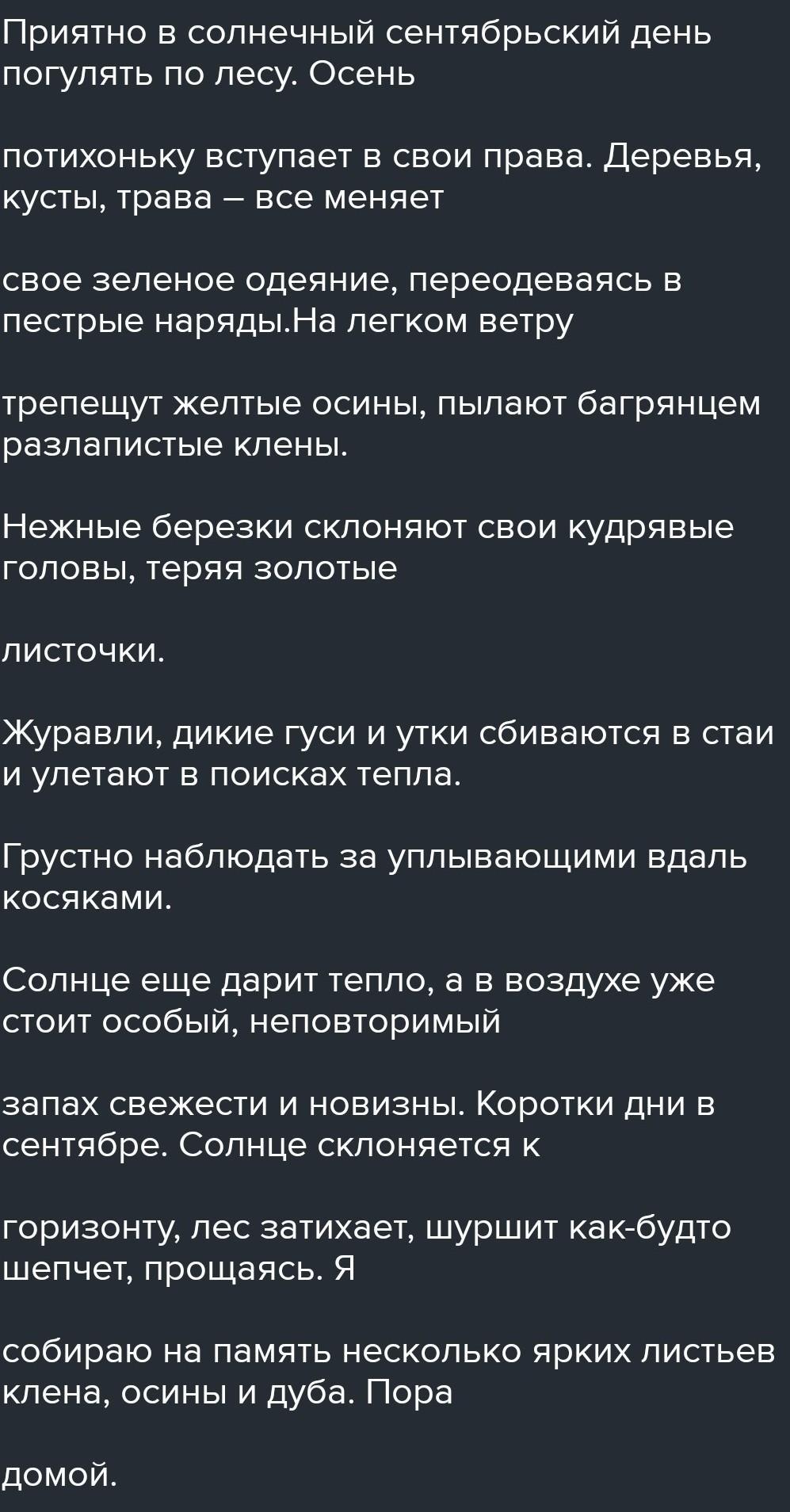 Приятно в солнечный сентябрьский день погулять по лесу. Осень

потихоньку вступает в свои права. Деревья, кусты, трава – все меняет

свое зеленое одеяние, переодеваясь в пестрые наряды.На легком ветру

трепещут желтые осины, пылают багрянцем разлапистые клены.

Нежные березки склоняют свои кудрявые головы, теряя золотые

листочки.

Журавли, дикие гуси и утки сбиваются в стаи и улетают в поисках тепла.

Грустно наблюдать за уплывающими вдаль косяками.

Солнце еще дарит тепло, а в воздухе уже стоит особый, неповторимый

запах свежести и новизны. Коротки дни в сентябре. Солнце склоняется к

горизонту, лес затихает, шуршит как-будто шепчет, прощаясь. Я

собираю на память несколько ярких листьев клена, осины и дуба. Пора

домой.